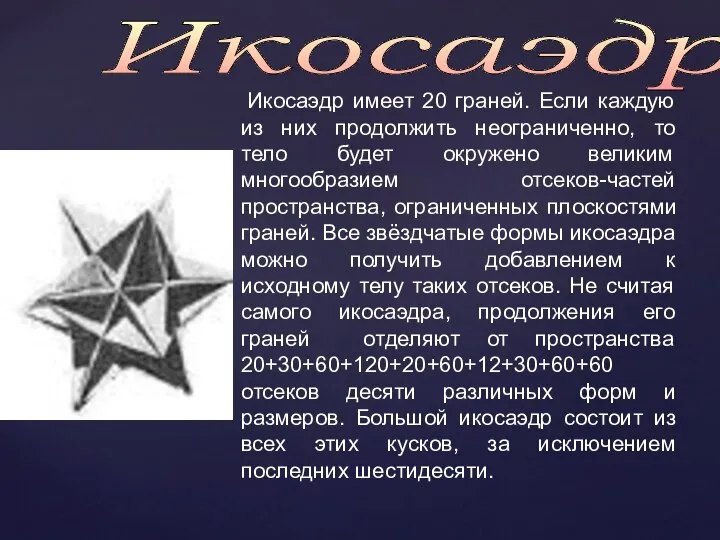 Икосаэдр

Икосаэдр имеет 20 граней. Если каждую из них продолжить неограниченно, то тело будет окружено великим многообразием отсеков-частей пространства, ограниченных плоскостями граней. Все звёздчатые формы икосаэдра можно получить добавлением к исходному телу таких отсеков. Не считая самого икосаэдра, продолжения его граней отделяют от пространства 20+30+60+120+20+60+12+30+60+60 отсеков десяти различных форм и размеров. Большой икосаэдр состоит из всех этих кусков, за исключением последних шестидесяти.